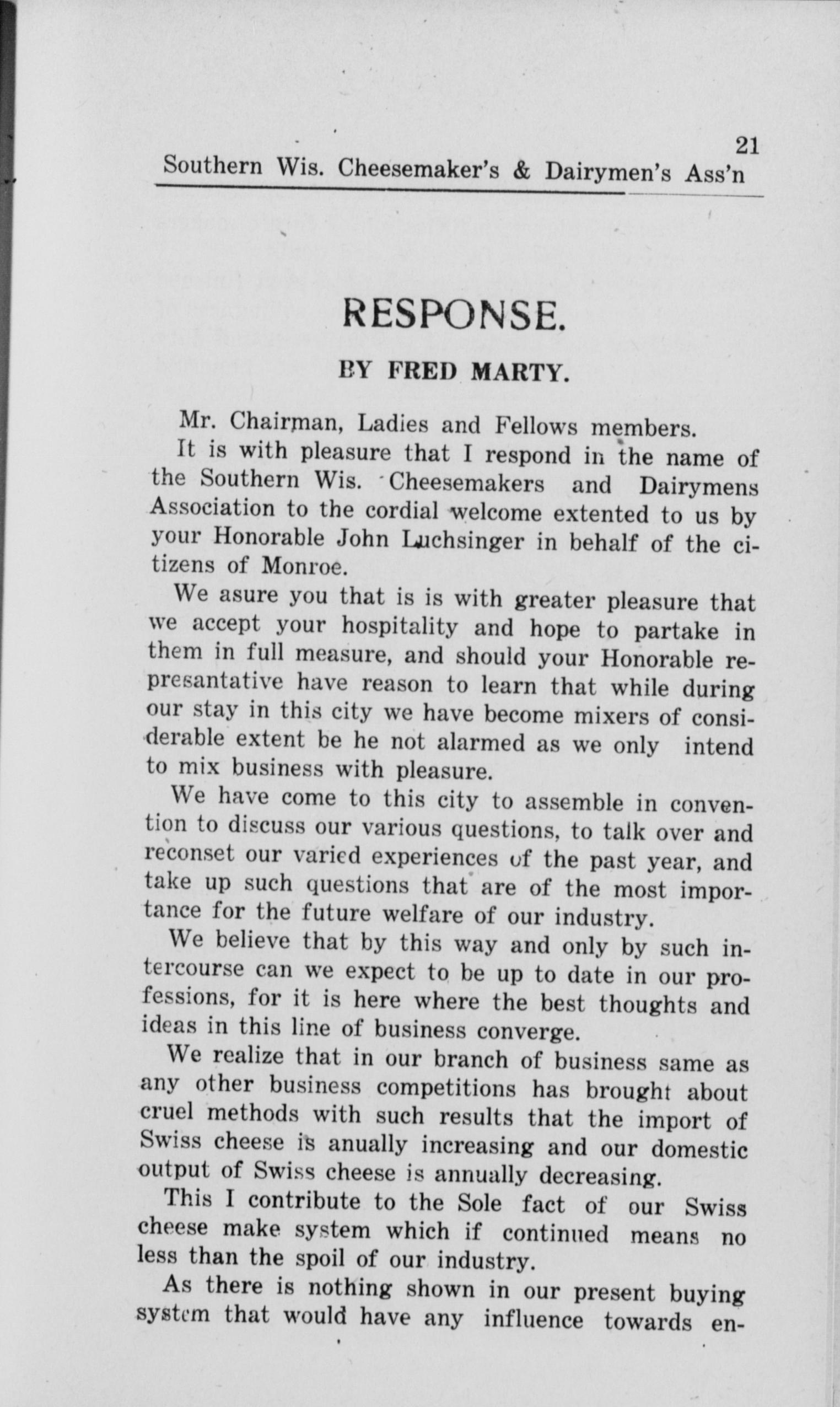 21
Southern Wis. Cheesemaker's & Dairymen's Ass'n

RESPONSE.

BY FRED MARTY.

Mr. Chairman, Ladies and Fellows members.

It is with pleasure that I respond in the name of the Southern Wis. Cheesemakers and Dairymens Association to the cordial welcome extented to us by your Honorable John Luchsinger in behalf of the citizens of Monroe.

We asure you that is is with greater pleasure that we accept your hospitality and hope to partake in them in full measure, and should your Honorable represantative have reason to learn that while during our stay in this city we have become mixers of considerable extent be he not alarmed as we only intend to mix business with pleasure.

We have come to this city to assemble in convention to discuss our various questions, to talk over and reconset our varied experiences of the past year, and take up such questions that are of the most importance for the future welfare of our industry.

We believe that by this way and only by such intercourse can we expect to be up to date in our professions, for it is here where the best thoughts and ideas in this line of business converge.

We realize that in our branch of business same as any other business competitions has brought about cruel methods with such results that the import of Swiss cheese is anually increasing and our domestic output of Swiss cheese is annually decreasing.

This I contribute to the Sole fact of our Swiss cheese make system which if continued means no less than the spoil of our industry.

As there is nothing shown in our present buying system that would have any influence towards en-